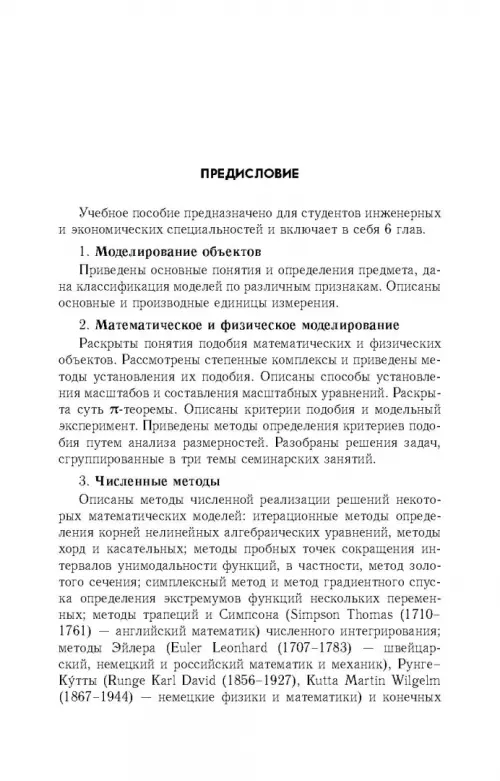 ПРЕДИСЛОВИЕ

Учебное пособие предназначено для студентов инженерных и экономических специальностей и включает в себя 6 глав.

1. Моделирование объектов

Приведены основные понятия и определения предмета, дана классификация моделей по различным признакам. Описаны основные и производные единицы измерения.

2. Математическое и физическое моделирование

Раскрыты понятия подобия математических и физических объектов. Рассмотрены степенные комплексы и приведены методы установления их подобия. Описаны способы установления масштабов и составления масштабных уравнений. Раскрыта суть $\pi$-теоремы. Описаны критерии подобия и модельный эксперимент. Приведены методы определения критериев подобия путем анализа размерностей. Разобраны решения задач, сгруппированные в три темы семинарских занятий.

3. Численные методы

Описаны методы численной реализации решений некоторых математических моделей: итерационные методы определения корней нелинейных алгебраических уравнений, методы хорд и касательных; методы пробных точек сокращения интервалов унимодальности функций, в частности, метод золотого сечения; симплексный метод и метод градиентного спуска определения экстремумов функций нескольких переменных; методы трапеций и Симпсона (Simpson Thomas (1710–1761) — английский математик) численного интегрирования; методы Эйлера (Euler Leonhard (1707–1783) — швейцарский, немецкий и российский математик и механик), Рунге–Ку́тты (Runge Karl David (1856–1927), Kutta Martin Wilgelm (1867–1944) — немецкие физики и математики) и конечных